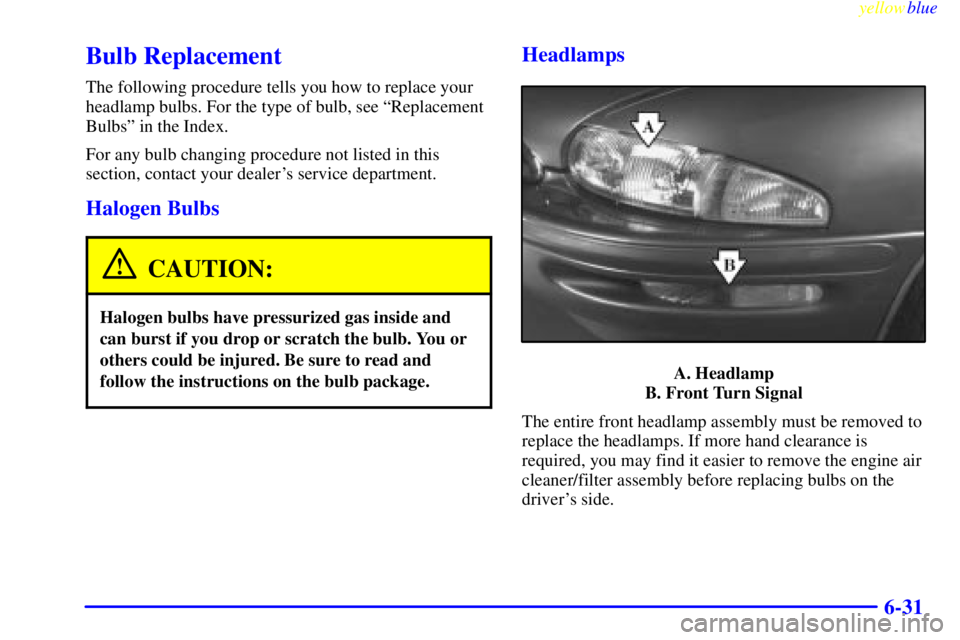 yellowblue

Bulb Replacement

The following procedure tells you how to replace your headlamp bulbs. For the type of bulb, see "Replacement Bulbs" in the Index.

For any bulb changing procedure not listed in this section, contact your dealer's service department.

Halogen Bulbs

CAUTION:

Halogen bulbs have pressurized gas inside and can burst if you drop or scratch the bulb. You or others could be injured. Be sure to read and follow the instructions on the bulb package.

Headlamps

A

B

A. Headlamp
B. Front Turn Signal

The entire front headlamp assembly must be removed to replace the headlamps. If more hand clearance is required, you may find it easier to remove the engine air cleaner/filter assembly before replacing bulbs on the driver's side.

6-31

carmanualsonline.info